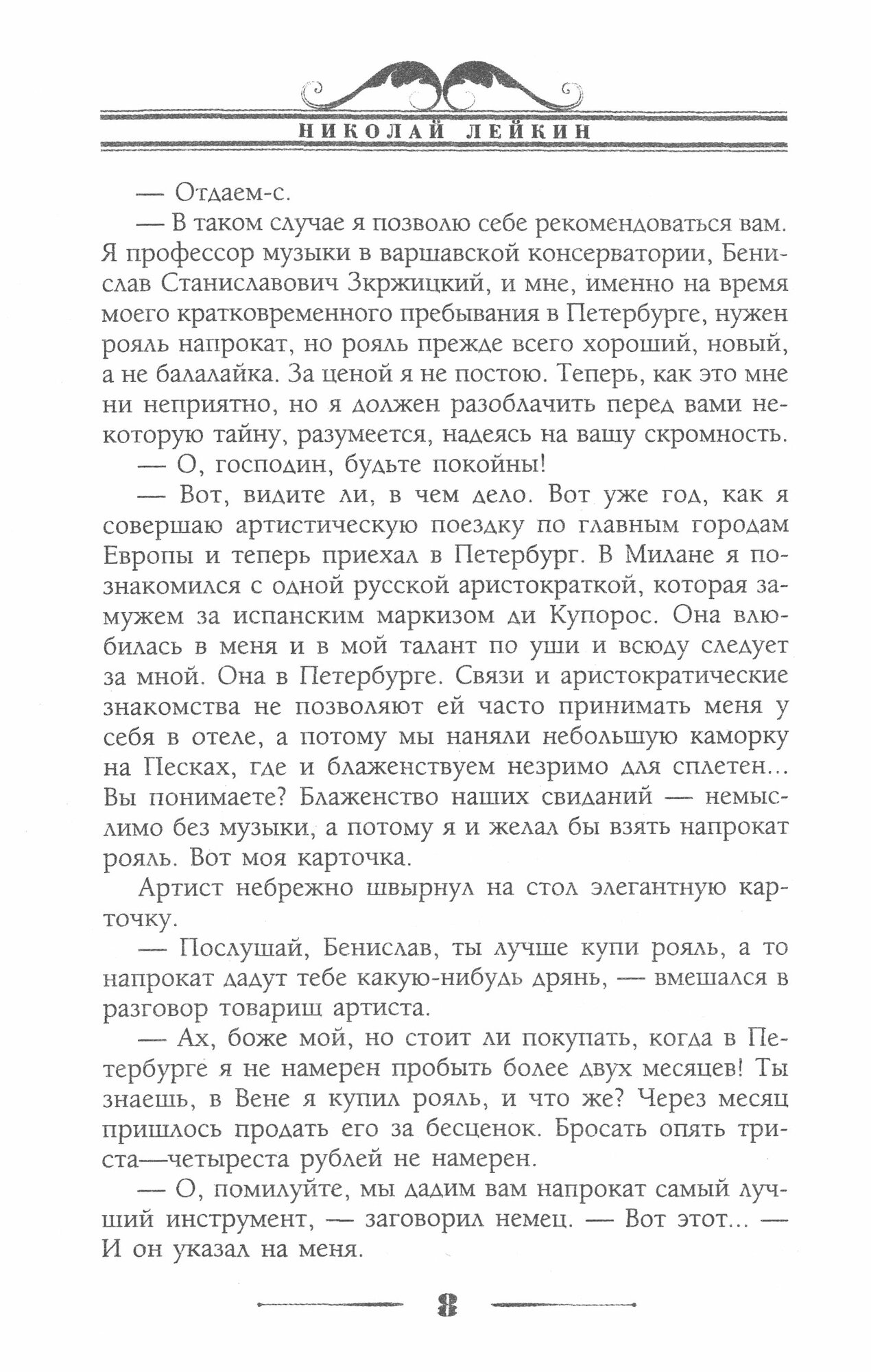 НИКОЛАЙ ЛЕЙКИН

— Отдаем-с.

— В таком случае я позволю себе рекомендоваться вам. Я профессор музыки в варшавской консерватории, Бенислав Станиславович Зкржицкий, и мне, именно на время моего кратковременного пребывания в Петербурге, нужен рояль напрокат, но рояль прежде всего хороший, новый, а не балалайка. За ценой я не постою. Теперь, как это мне ни неприятно, но я должен разоблачить перед вами некоторую тайну, разумеется, надеясь на вашу скромность.

— О, господин, будьте покойны!

— Вот, видите ли, в чем дело. Вот уже год, как я совершаю артистическую поездку по главным городам Европы и теперь приехал в Петербург. В Милане я познакомился с одной русской аристократкой, которая замужем за испанским маркизом ди Купорос. Она влюбилась в меня и в мой талант по уши и всюду следует за мной. Она в Петербурге. Связи и аристократические знакомства не позволяют ей часто принимать меня у себя в отеле, а потому мы наняли небольшую каморку на Песках, где и блаженствуем незримо для сплетен... Вы понимаете? Блаженство наших свиданий — немыслимо без музыки, а потому я и желал бы взять напрокат рояль. Вот моя карточка.

Артист небрежно швырнул на стол элегантную карточку.

— Послушай, Бенислав, ты лучше купи рояль, а то напрокат дадут тебе какую-нибудь дрянь, — вмешался в разговор товарищ артиста.

— Ах, боже мой, но стоит ли покупать, когда в Петербурге я не намерен пробыть более двух месяцев! Ты знаешь, в Вене я купил рояль, и что же? Через месяц пришлось продать его за бесценок. Бросать опять триста—четыреста рублей не намерен.

— О, помилуйте, мы дадим вам напрокат самый лучший инструмент, — заговорил немец. — Вот этот... — И он указал на меня.

8